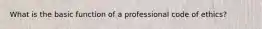 What is the basic function of a professional code of ethics?